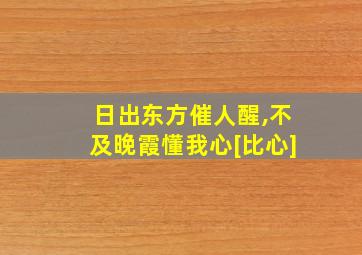 日出东方催人醒,不及晚霞懂我心[比心]